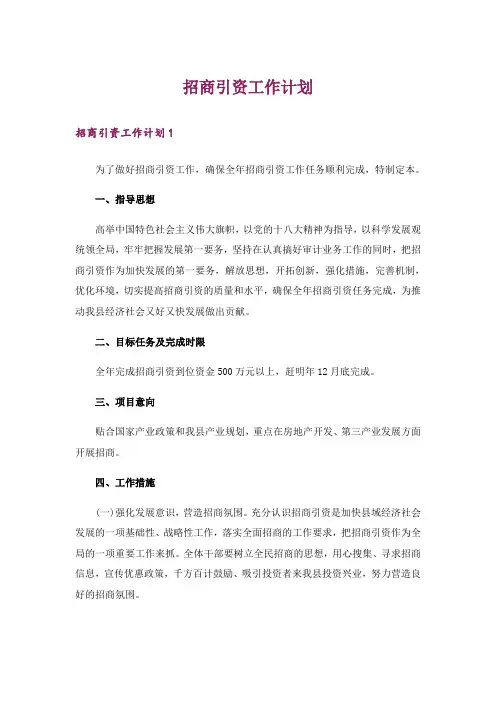 招商引资工作计划

招商引资工作计划1

为了做好招商引资工作，确保全年招商引资工作任务顺利完成，特制定本。

一、指导思想

高举中国特色社会主义伟大旗帜，以党的十八大精神为指导，以科学发展观统领全局，牢牢把握发展第一要务，坚持在认真搞好审计业务工作的同时，把招商引资作为加快发展的第一要务，解放思想，开拓创新，强化措施，完善机制，优化环境，切实提高招商引资的质量和水平，确保全年招商引资任务完成，为推动我县经济社会又好又快发展做出贡献。

二、目标任务及完成时限

全年完成招商引资到位资金500万元以上，赶明年12月底完成。

三、项目意向

贴合国家产业政策和我县产业规划，重点在房地产开发、第三产业发展方面开展招商。

四、工作措施

(一)强化发展意识，营造招商氛围。充分认识招商引资是加快县域经济社会发展的一项基础性、战略性工作，落实全面招商的工作要求，把招商引资作为全局的一项重要工作来抓。全体干部要树立全民招商的思想，用心搜集、寻求招商信息，宣传优惠政策，千方百计鼓励、吸引投资者来我县投资兴业，努力营造良好的招商氛围。